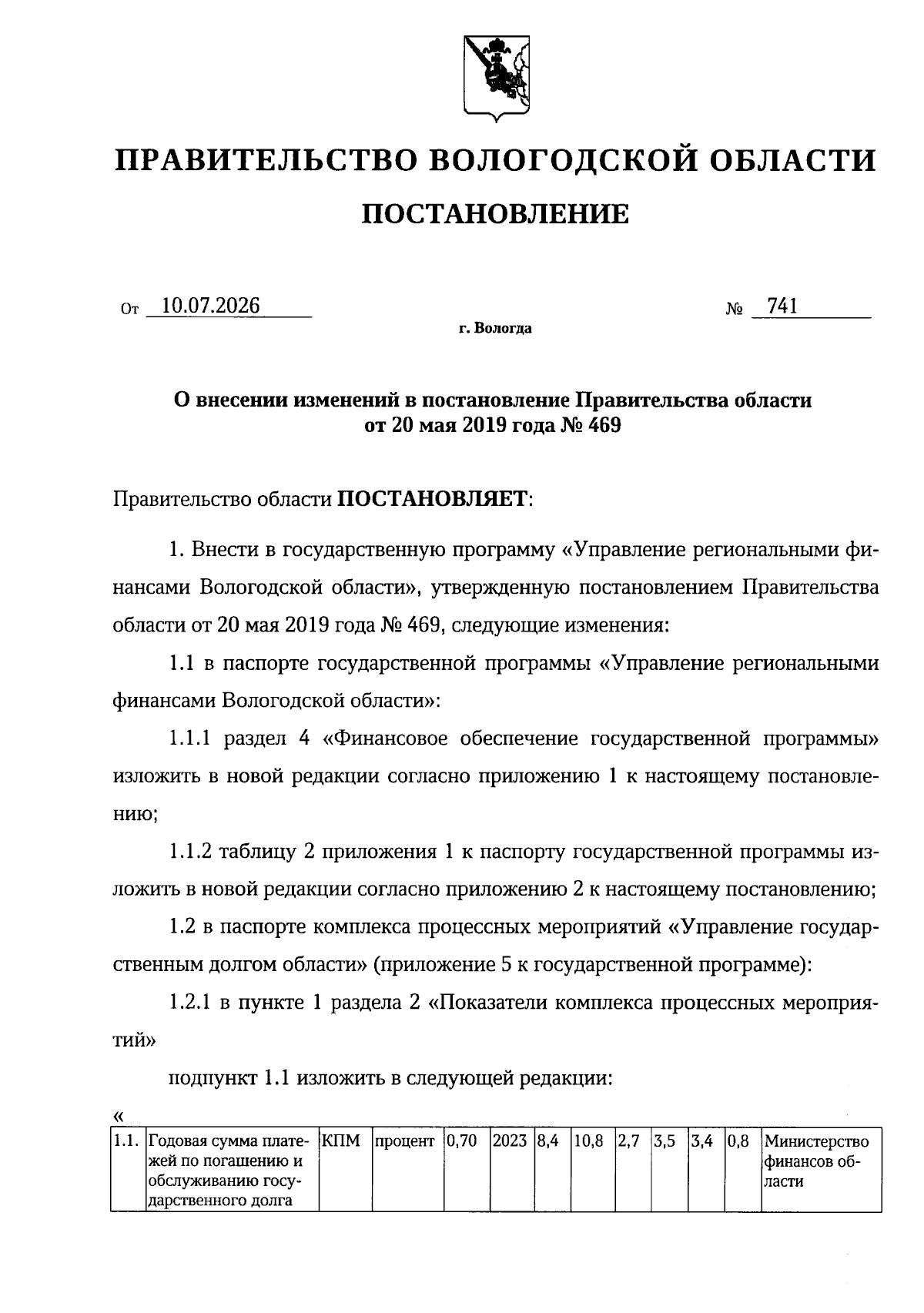 ПРАВИТЕЛЬСТВО ВОЛОГОДСКОЙ ОБЛАСТИ

ПОСТАНОВЛЕНИЕ

От 10.07.2026 № 741

г. Вологда

О внесении изменений в постановление Правительства области от 20 мая 2019 года № 469

Правительство области ПОСТАНОВЛЯЕТ:

1. Внести в государственную программу «Управление региональными финансами Вологодской области», утвержденную постановлением Правительства области от 20 мая 2019 года № 469, следующие изменения:

1.1 в паспорте государственной программы «Управление региональными финансами Вологодской области»:

1.1.1 раздел 4 «Финансовое обеспечение государственной программы» изложить в новой редакции согласно приложению 1 к настоящему постановлению;

1.1.2 таблицу 2 приложения 1 к паспорту государственной программы изложить в новой редакции согласно приложению 2 к настоящему постановлению;

1.2 в паспорте комплекса процессных мероприятий «Управление государственным долгом области» (приложение 5 к государственной программе):

1.2.1 в пункте 1 раздела 2 «Показатели комплекса процессных мероприятий»

подпункт 1.1 изложить в следующей редакции:

«

| 1.1. | Годовая сумма платежей по погашению и обслуживанию государственного долга | КПМ | процент | 0,70 | 2023 | 8,4 | 10,8 | 2,7 | 3,5 | 3,4 | 0,8 | Министерство финансов области |
|---|---|---|---|---|---|---|---|---|---|---|---|---|